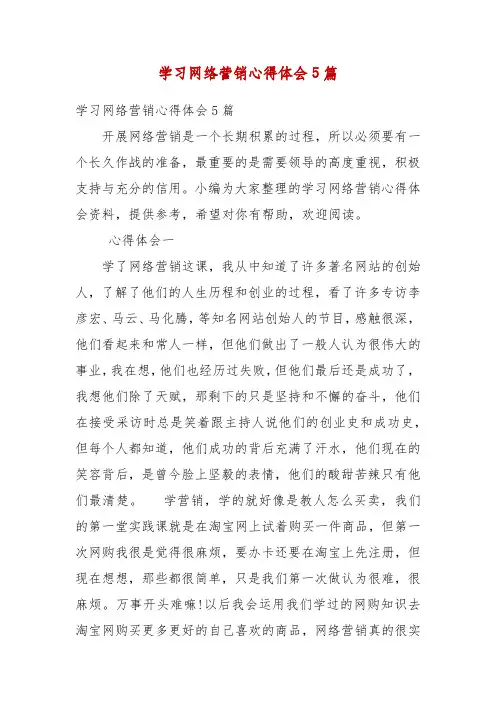 学习网络营销心得体会5篇

学习网络营销心得体会5篇

开展网络营销是一个长期积累的过程，所以必须要有一个长久作战的准备，最重要的是需要领导的高度重视，积极支持与充分的信用。小编为大家整理的学习网络营销心得体会资料，提供参考，希望对你有帮助，欢迎阅读。

心得体会一

学了网络营销这课，我从中知道了许多著名网站的创始人，了解了他们的人生历程和创业的过程，看了许多专访李彦宏、马云、马化腾，等知名网站创始人的节目，感触很深，他们看起来和常人一样，但他们做出了一般人认为很伟大的事业，我在想，他们也经历过失败，但他们最后还是成功了，我想他们除了天赋，那剩下的只是坚持和不懈的奋斗，他们在接受采访时总是笑着跟主持人说他们的创业史和成功史，但每个人都知道，他们成功的背后充满了汗水，他们现在的笑容背后，是曾今脸上坚毅的表情，他们的酸甜苦辣只有他们最清楚。 学营销，学的就好像是教人怎么买卖，我们的第一堂实践课就是在淘宝网上试着购买一件商品，但第一次网购我很是觉得很麻烦，要办卡还要在淘宝上先注册，但现在想想，那些都很简单，只是我们第一次做认为很难，很麻烦。万事开头难嘛!以后我会运用我们学过的网购知识去淘宝网购买更多更好的自己喜欢的商品，网络营销真的很实